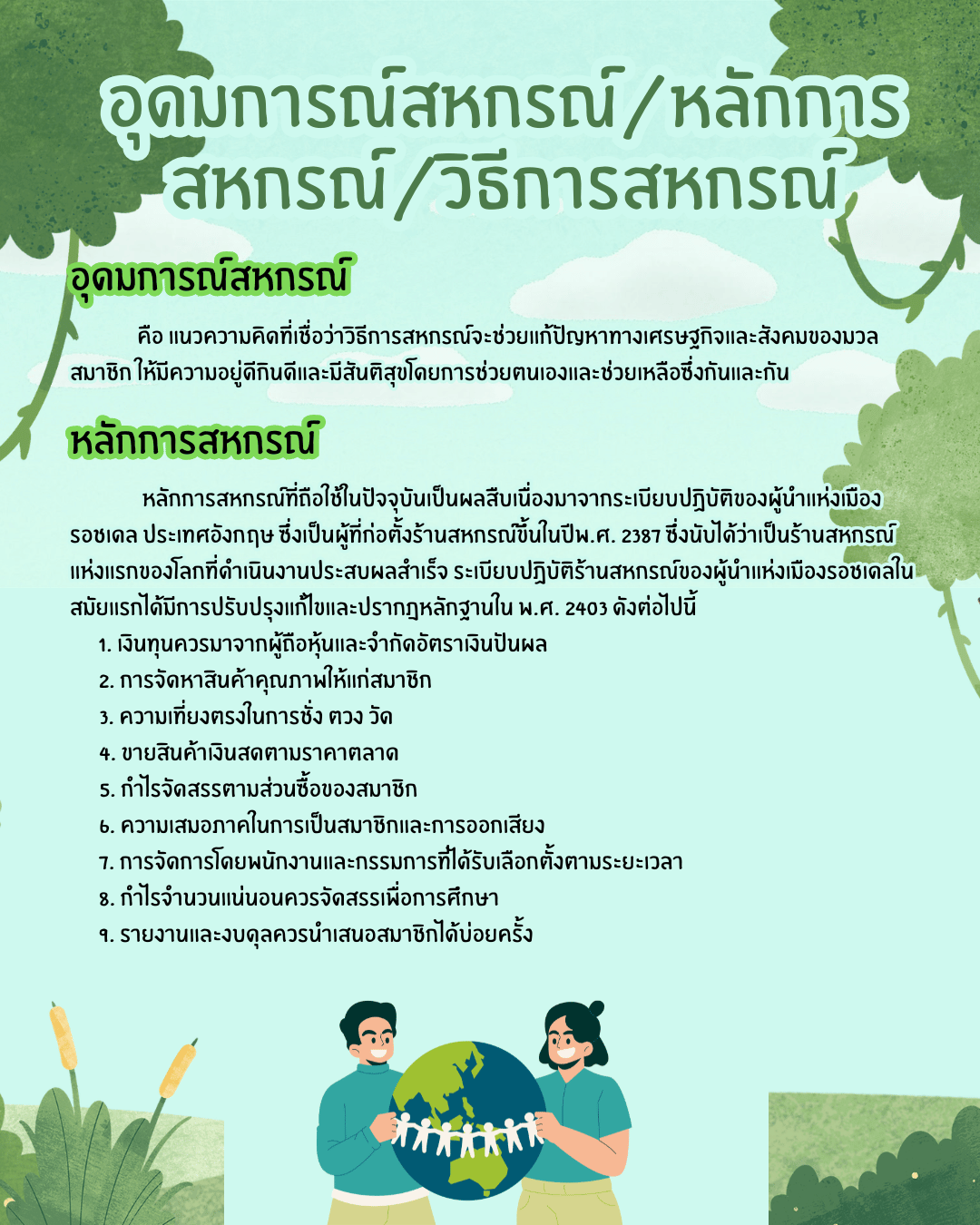 อุดมการณ์สหกรณ์/หลักการสหกรณ์/วิธีการสหกรณ์

อุดมการณ์สหกรณ์

คือ แนวความคิดที่เชื่อว่าวิธีการสหกรณ์จะช่วยแก้ปัญหาทางเศรษฐกิจและสังคมของมวลสมาชิก ให้มีความอยู่ดีกินดีและมีสันติสุขโดยการช่วยตนเองและช่วยเหลือซึ่งกันและกัน

หลักการสหกรณ์

หลักการสหกรณ์ที่ถือใช้ในปัจจุบันเป็นผลสืบเนื่องมาจากระเบียบปฏิบัติของผู้นำแห่งเมืองรอชเดล ประเทศอังกฤษ ซึ่งเป็นผู้ที่ก่อตั้งร้านสหกรณ์ขึ้นในปีพ.ศ. 2387 ซึ่งนับได้ว่าเป็นร้านสหกรณ์แห่งแรกของโลกที่ดำเนินงานประสบผลสำเร็จ ระเบียบปฏิบัติร้านสหกรณ์ของผู้นำแห่งเมืองรอชเดลในสมัยแรกได้มีการปรับปรุงแก้ไขและปรากฏหลักฐานใน พ.ศ. 2403 ดังต่อไปนี้

1. เงินทุนควรมาจากผู้ถือหุ้นและจำกัดอัตราเงินปันผล
2. การจัดหาสินค้าคุณภาพให้แก่สมาชิก
3. ความเที่ยงตรงในการชั่ง ตวง วัด
4. ขายสินค้าเงินสดตามราคาตลาด
5. กำไรจัดสรรตามส่วนซื้อของสมาชิก
6. ความเสมอภาคในการเป็นสมาชิกและการออกเสียง
7. การจัดการโดยพนักงานและกรรมการที่ได้รับเลือกตั้งตามระยะเวลา
8. กำไรจำนวนแน่นอนควรจัดสรรเพื่อการศึกษา
9. รายงานและงบดุลควรนำเสนอสมาชิกได้บ่อยครั้ง